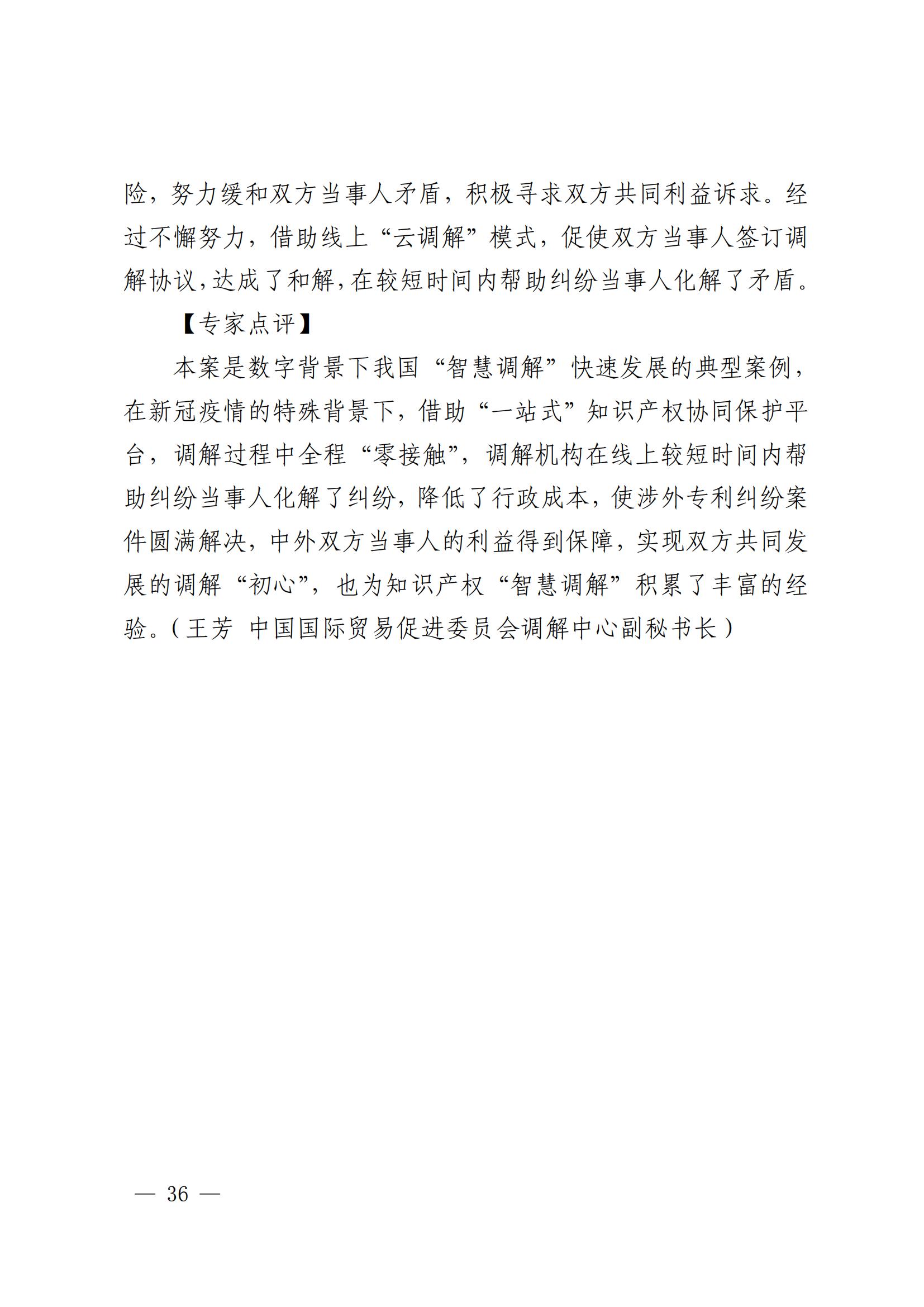 险，努力缓和双方当事人矛盾，积极寻求双方共同利益诉求。经过不懈努力，借助线上“云调解”模式，促使双方当事人签订调解协议，达成了和解，在较短时间内帮助纠纷当事人化解了矛盾。

【专家点评】

本案是数字背景下我国“智慧调解”快速发展的典型案例，在新冠疫情的特殊背景下，借助“一站式”知识产权协同保护平台，调解过程中全程“零接触”，调解机构在线上较短时间内帮助纠纷当事人化解了纠纷，降低了行政成本，使涉外专利纠纷案件圆满解决，中外双方当事人的利益得到保障，实现双方共同发展的调解“初心”，也为知识产权“智慧调解”积累了丰富的经验。（王芳 中国国际贸易促进委员会调解中心副秘书长）

— 36 —